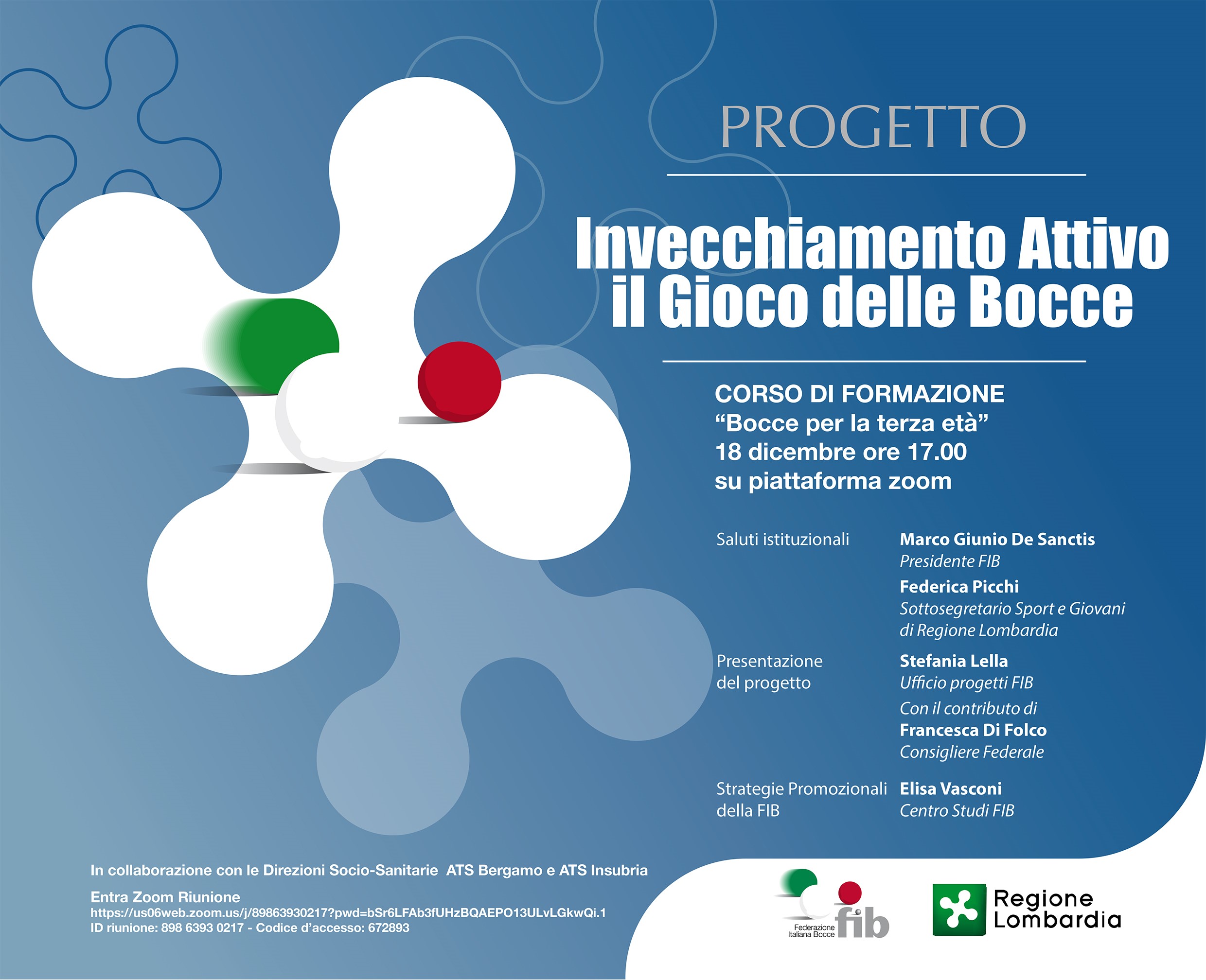 PROGETTO

Invecchiamento Attivo
il Gioco delle Bocce

CORSO DI FORMAZIONE
"Bocce per la terza età"
18 dicembre ore 17.00
su piattaforma zoom

Saluti istituzionali
Marco Giunio De Sanctis
Presidente FIB
Federica Picchi
Sottosegretario Sport e Giovani di Regione Lombardia

Presentazione del progetto
Stefania Lella
Ufficio progetti FIB
Con il contributo di
Francesca Di Folco
Consigliere Federale

Strategie Promozionali della FIB
Elisa Vasconi
Centro Studi FIB

In collaborazione con le Direzioni Socio-Sanitarie ATS Bergamo e ATS Insubria

Entra Zoom Riunione
https://us06web.zoom.us/j/89863930217?pwd=bSr6LFAb3fUHzBQAEPO13ULvLGkwQi.1
ID riunione: 898 6393 0217 - Codice d'accesso: 672893

Federazione Italiana Bocce
fib

Regione Lombardia